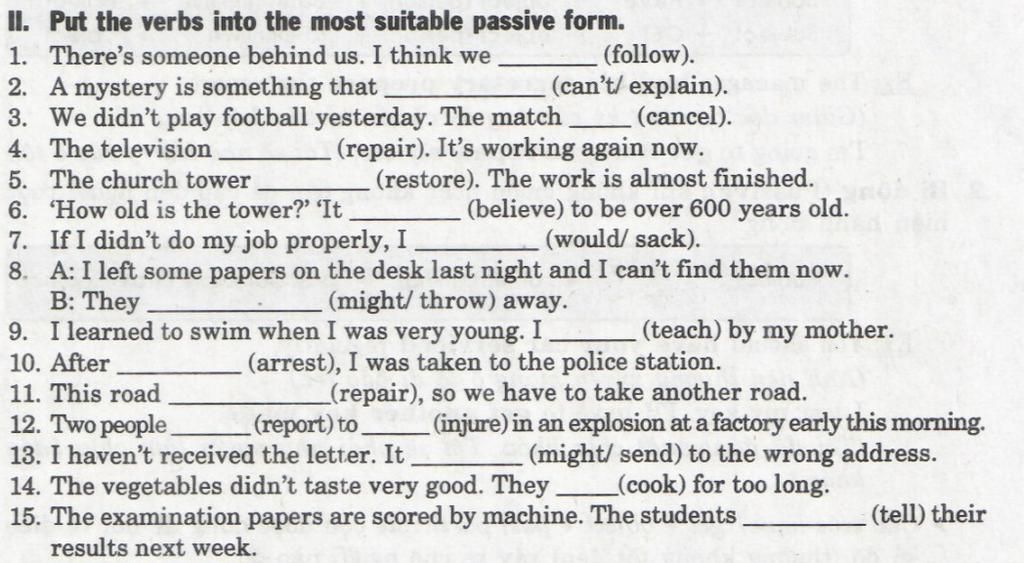 II. Put the verbs into the most suitable passive form.

1. There's someone behind us. I think we ____ (follow).
2. A mystery is something that ____ (can't/ explain).
3. We didn't play football yesterday. The match ____ (cancel).
4. The television ____ (repair). It's working again now.
5. The church tower ____ (restore). The work is almost finished.
6. 'How old is the tower?' 'It ____ (believe) to be over 600 years old.
7. If I didn't do my job properly, I ____ (would/ sack).
8. A: I left some papers on the desk last night and I can't find them now.
B: They ____ (might/ throw) away.
9. I learned to swim when I was very young. I ____ (teach) by my mother.
10. After ____ (arrest), I was taken to the police station.
11. This road ____ (repair), so we have to take another road.
12. Two people ____ (report) to ____ (injure) in an explosion at a factory early this morning.
13. I haven't received the letter. It ____ (might/ send) to the wrong address.
14. The vegetables didn't taste very good. They ____ (cook) for too long.
15. The examination papers are scored by machine. The students ____ (tell) their results next week.